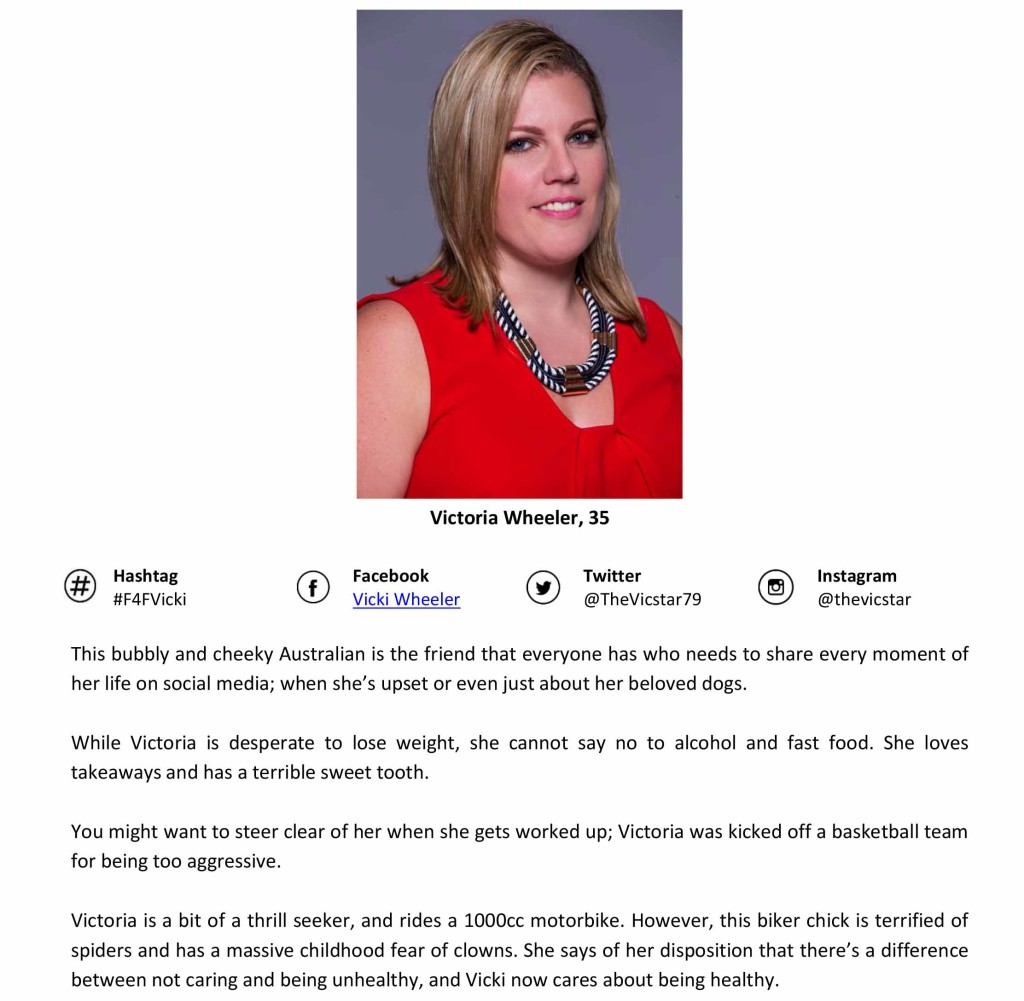 Victoria Wheeler, 35

Hashtag
#F4FVicki

Facebook
Vicki Wheeler

Twitter
@TheVicstar79

Instagram
@thevicstar

This bubbly and cheeky Australian is the friend that everyone has who needs to share every moment of her life on social media; when she's upset or even just about her beloved dogs.

While Victoria is desperate to lose weight, she cannot say no to alcohol and fast food. She loves takeaways and has a terrible sweet tooth.

You might want to steer clear of her when she gets worked up; Victoria was kicked off a basketball team for being too aggressive.

Victoria is a bit of a thrill seeker, and rides a 1000cc motorbike. However, this biker chick is terrified of spiders and has a massive childhood fear of clowns. She says of her disposition that there's a difference between not caring and being unhealthy, and Vicki now cares about being healthy.